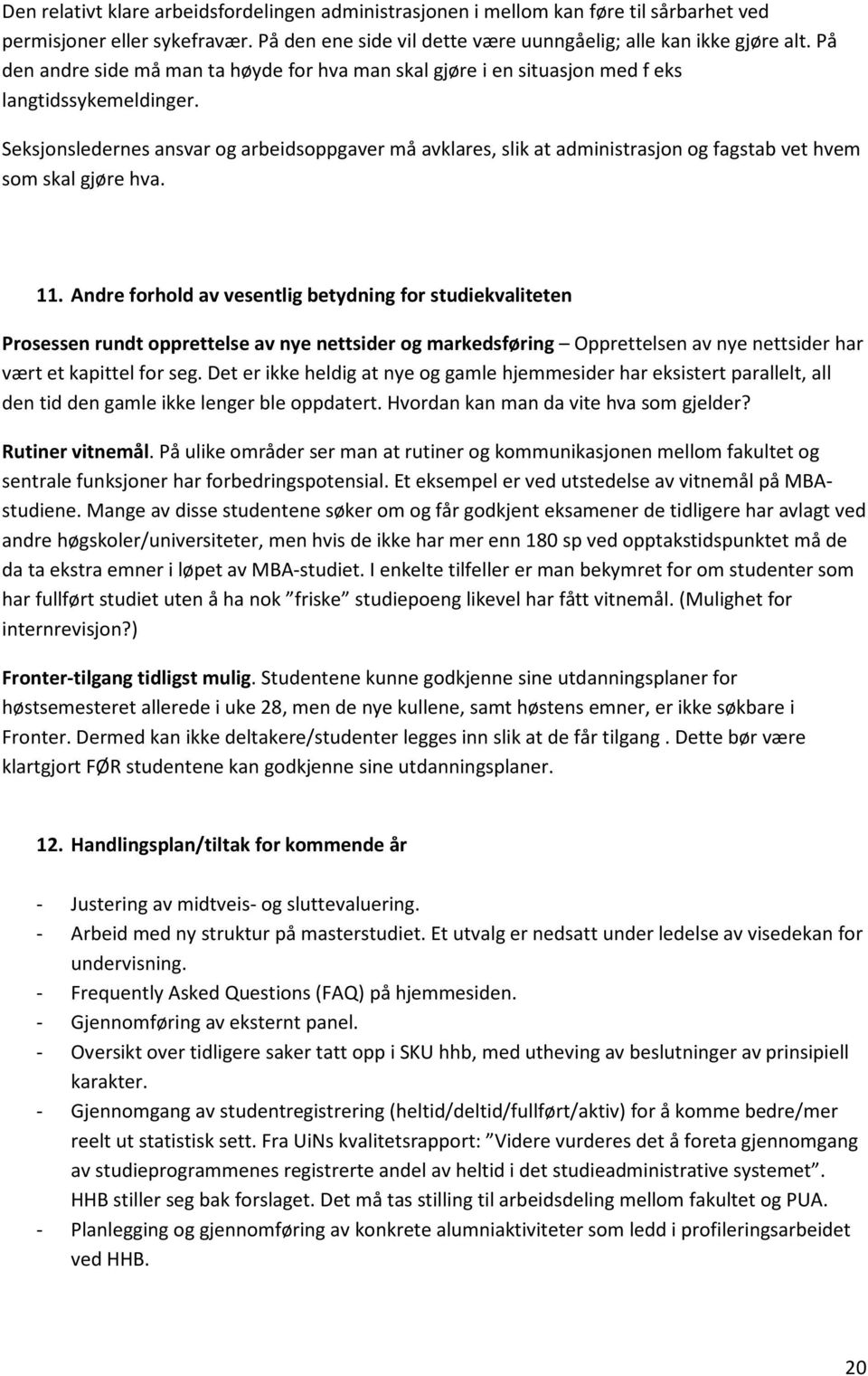 Den relativt klare arbeidsfordelingen administrasjonen i mellom kan føre til sårbarhet ved permisjoner eller sykefravær. På den ene side vil dette være uunngåelig; alle kan ikke gjøre alt. På den andre side må man ta høyde for hva man skal gjøre i en situasjon med f eks langtidssykemeldinger.

Seksjonsledernes ansvar og arbeidsoppgaver må avklares, slik at administrasjon og fagstab vet hvem som skal gjøre hva.

11. Andre forhold av vesentlig betydning for studiekvaliteten

Prosessen rundt opprettelse av nye nettsider og markedsføring – Opprettelsen av nye nettsider har vært et kapittel for seg. Det er ikke heldig at nye og gamle hjemmesider har eksistert parallelt, all den tid den gamle ikke lenger ble oppdatert. Hvordan kan man da vite hva som gjelder?

Rutiner vitnemål. På ulike områder ser man at rutiner og kommunikasjonen mellom fakultet og sentrale funksjoner har forbedringspotensial. Et eksempel er ved utstedelse av vitnemål på MBA-studiene. Mange av disse studentene søker om og får godkjent eksamener de tidligere har avlagt ved andre høgskoler/universiteter, men hvis de ikke har mer enn 180 sp ved opptakstidspunktet må de da ta ekstra emner i løpet av MBA-studiet. I enkelte tilfeller er man bekymret for om studenter som har fullført studiet uten å ha nok ”friske” studiepoeng likevel har fått vitnemål. (Mulighet for internrevisjon?)

Fronter-tilgang tidligst mulig. Studentene kunne godkjenne sine utdanningsplaner for høstsemesteret allerede i uke 28, men de nye kullene, samt høstens emner, er ikke søkbare i Fronter. Dermed kan ikke deltakere/studenter legges inn slik at de får tilgang . Dette bør være klartgjort FØR studentene kan godkjenne sine utdanningsplaner.

12. Handlingsplan/tiltak for kommende år

- Justering av midtveis- og sluttevaluering.
- Arbeid med ny struktur på masterstudiet. Et utvalg er nedsatt under ledelse av visedekan for undervisning.
- Frequently Asked Questions (FAQ) på hjemmesiden.
- Gjennomføring av eksternt panel.
- Oversikt over tidligere saker tatt opp i SKU hhb, med utheving av beslutninger av prinsipiell karakter.
- Gjennomgang av studentregistrering (heltid/deltid/fullført/aktiv) for å komme bedre/mer reelt ut statistisk sett. Fra UiNs kvalitetsrapport: ”Videre vurderes det å foreta gjennomgang av studieprogrammenes registrerte andel av heltid i det studieadministrative systemet”. HHB stiller seg bak forslaget. Det må tas stilling til arbeidsdeling mellom fakultet og PUA.
- Planlegging og gjennomføring av konkrete alumniaktiviteter som ledd i profileringsarbeidet ved HHB.

20